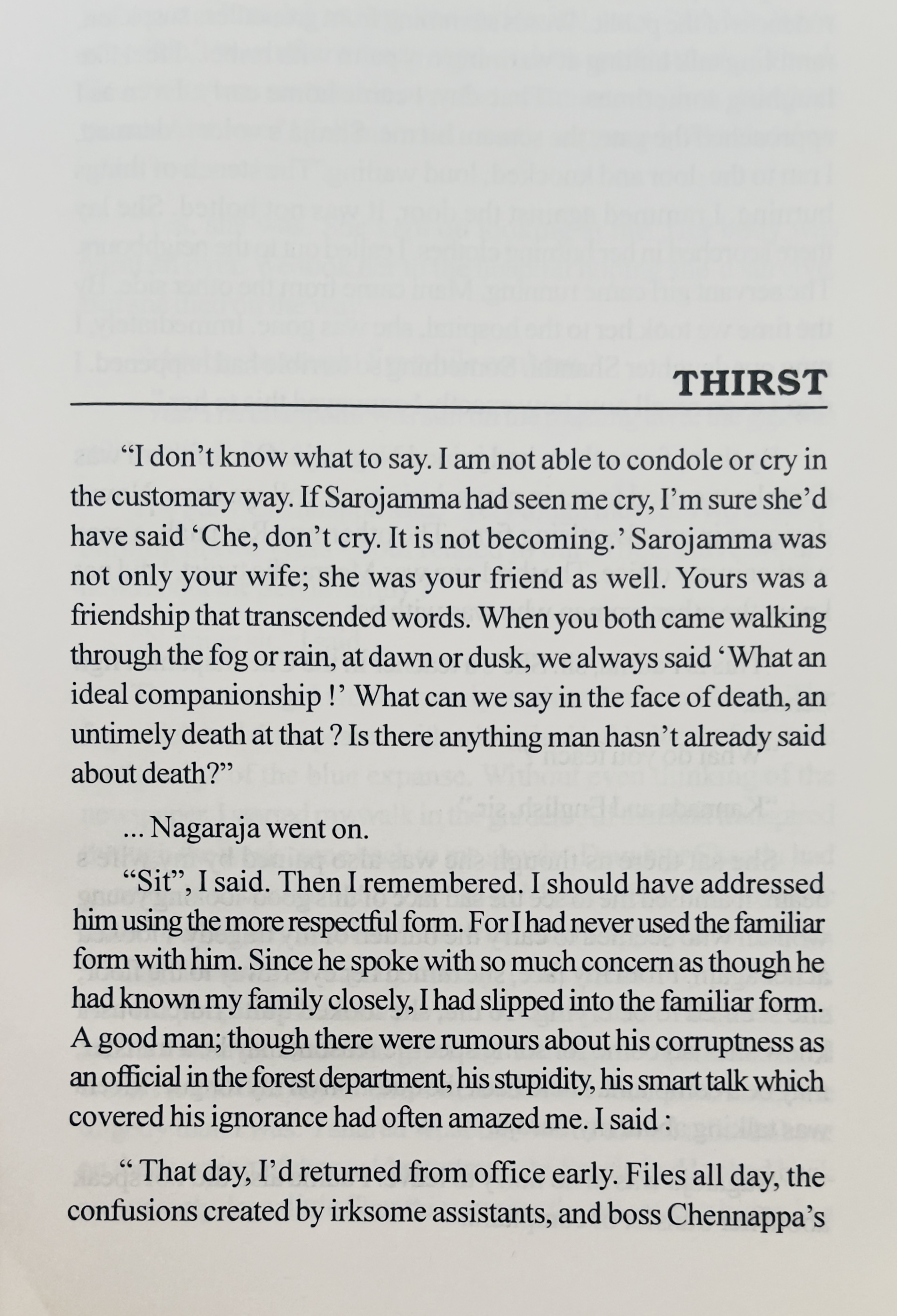 THIRST

“I don’t know what to say. I am not able to condole or cry in the customary way. If Sarojamma had seen me cry, I’m sure she’d have said ‘Che, don’t cry. It is not becoming.’ Sarojamma was not only your wife; she was your friend as well. Yours was a friendship that transcended words. When you both came walking through the fog or rain, at dawn or dusk, we always said ‘What an ideal companionship !’ What can we say in the face of death, an untimely death at that ? Is there anything man hasn’t already said about death?”

... Nagaraja went on.

“Sit”, I said. Then I remembered. I should have addressed him using the more respectful form. For I had never used the familiar form with him. Since he spoke with so much concern as though he had known my family closely, I had slipped into the familiar form. A good man; though there were rumours about his corruptness as an official in the forest department, his stupidity, his smart talk which covered his ignorance had often amazed me. I said :

“ That day, I’d returned from office early. Files all day, the confusions created by irksome assistants, and boss Chennappa’s